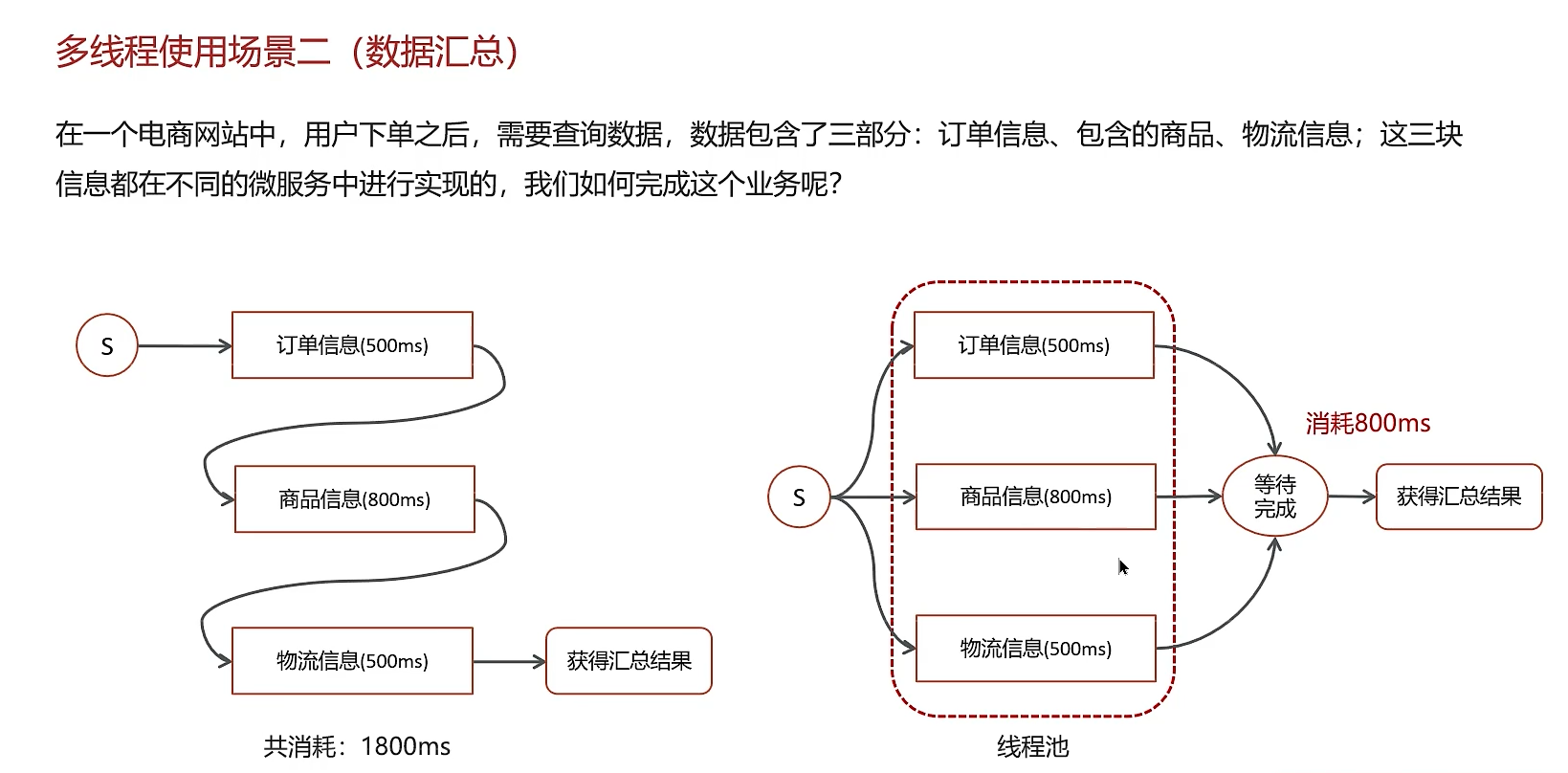 多线程使用场景二（数据汇总）

在一个电商网站中，用户下单之后，需要查询数据，数据包含了三部分：订单信息、包含的商品、物流信息；这三块信息都在不同的微服务中进行实现的，我们如何完成这个业务呢？

S

订单信息(500ms)

商品信息(800ms)

物流信息(500ms)

获得汇总结果

共消耗：1800ms

S

订单信息(500ms)

商品信息(800ms)

物流信息(500ms)

消耗800ms

等待完成

获得汇总结果

线程池